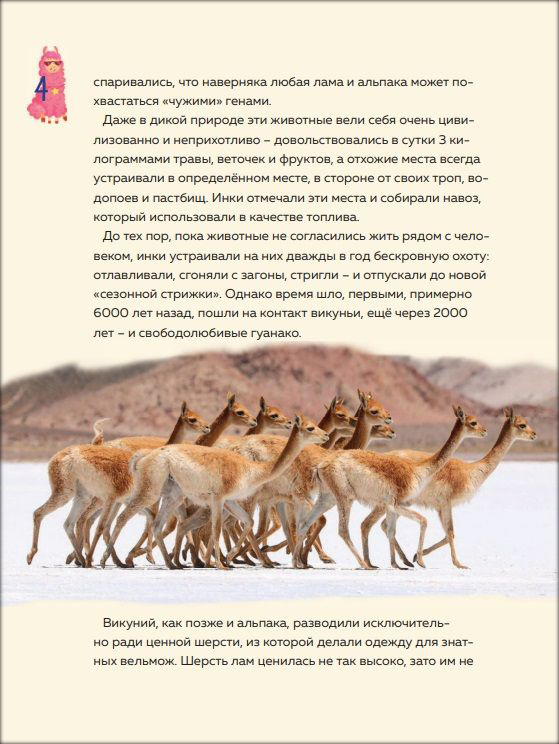 4

спаривались, что наверняка любая лама и альпака может похвастаться «чужими» генами.

Даже в дикой природе эти животные вели себя очень цивилизованно и неприхотливо – довольствовались в сутки 3 килограммами травы, веточек и фруктов, а отхожие места всегда устраивали в определённом месте, в стороне от своих троп, водопоев и пастбищ. Инки отмечали эти места и собирали навоз, который использовали в качестве топлива.

До тех пор, пока животные не согласились жить рядом с человеком, инки устраивали на них дважды в год бескровную охоту: отлавливали, сгоняли с загоны, стригли – и отпускали до новой «сезонной стрижки». Однако время шло, первыми, примерно 6000 лет назад, пошли на контакт викуньи, ещё через 2000 лет – и свободолюбивые гуанако.

Викуний, как позже и альпака, разводили исключительно ради ценной шерсти, из которой делали одежду для знатных вельмож. Шерсть лам ценилась не так высоко, зато им не